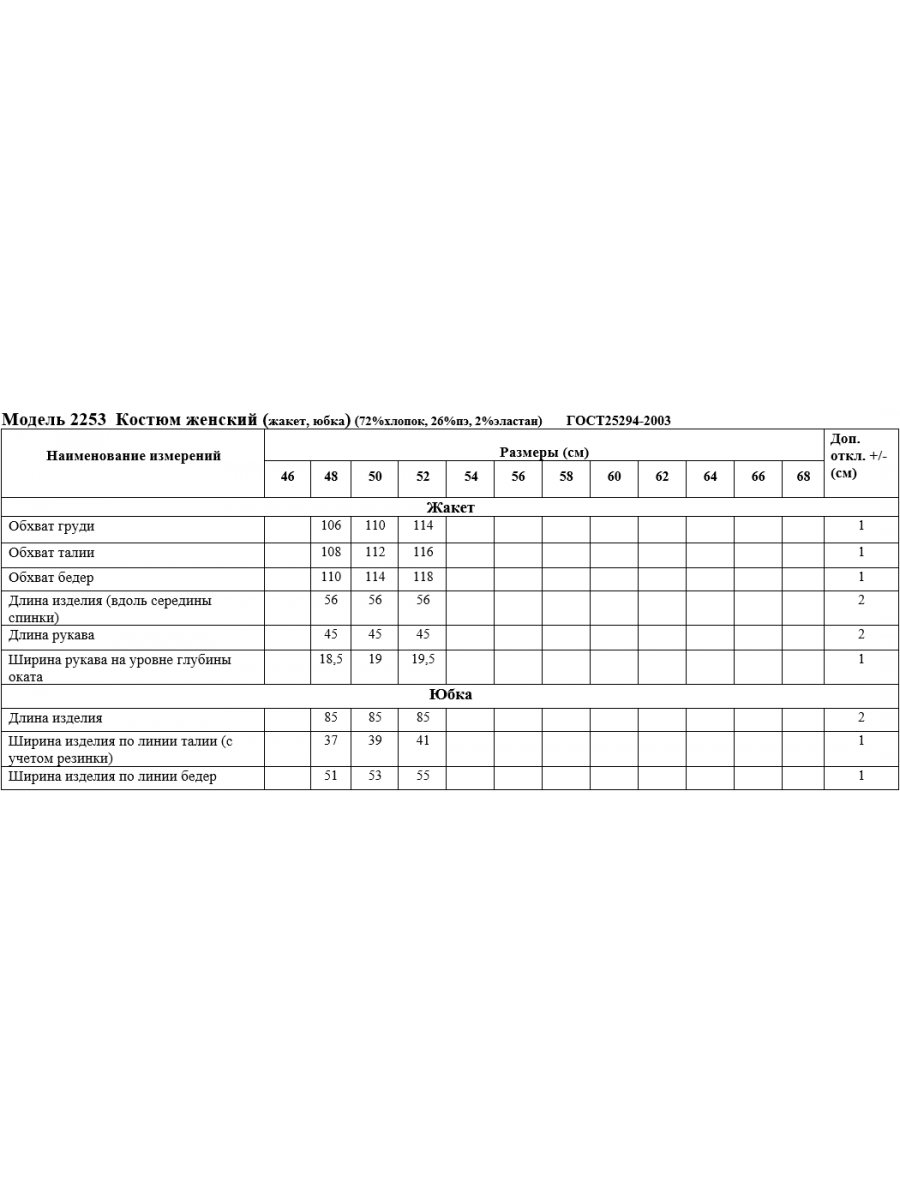 Модель 2253 Костюм женский (жакет, юбка) (72%хлопок, 26%пэ, 2%эластан) ГОСТ25294-2003

| Наименование измерений | Размеры (см) | | | | | | | | | | | | Доп. откл. +/- (см) |
|---|---|---|---|---|---|---|---|---|---|---|---|---|---|
| | 46 | 48 | 50 | 52 | 54 | 56 | 58 | 60 | 62 | 64 | 66 | 68 | |
| Жакет | | | | | | | | | | | | | |
| Обхват груди | | 106 | 110 | 114 | | | | | | | | | 1 |
| Обхват талии | | 108 | 112 | 116 | | | | | | | | | 1 |
| Обхват бедер | | 110 | 114 | 118 | | | | | | | | | 1 |
| Длина изделия (вдоль середины спинки) | | 56 | 56 | 56 | | | | | | | | | 2 |
| Длина рукава | | 45 | 45 | 45 | | | | | | | | | 2 |
| Ширина рукава на уровне глубины оката | | 18,5 | 19 | 19,5 | | | | | | | | | 1 |
| Юбка | | | | | | | | | | | | | |
| Длина изделия | | 85 | 85 | 85 | | | | | | | | | 2 |
| Ширина изделия по линии талии (с учетом резинки) | | 37 | 39 | 41 | | | | | | | | | 1 |
| Ширина изделия по линии бедер | | 51 | 53 | 55 | | | | | | | | | 1 |